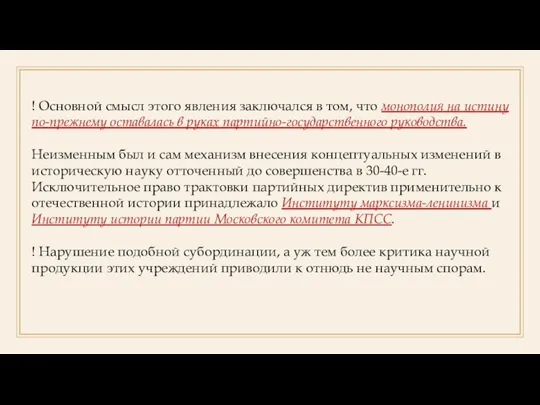 ! Основной смысл этого явления заключался в том, что монополия на истину по-прежнему оставалась в руках партийно-государственного руководства.

Неизменным был и сам механизм внесения концептуальных изменений в историческую науку отточенный до совершенства в 30-40-е гг. Исключительное право трактовки партийных директив применительно к отечественной истории принадлежало Институту марксизма-ленинизма и Институту истории партии Московского комитета КПСС.

! Нарушение подобной субординации, а уж тем более критика научной продукции этих учреждений приводили к отнюдь не научным спорам.